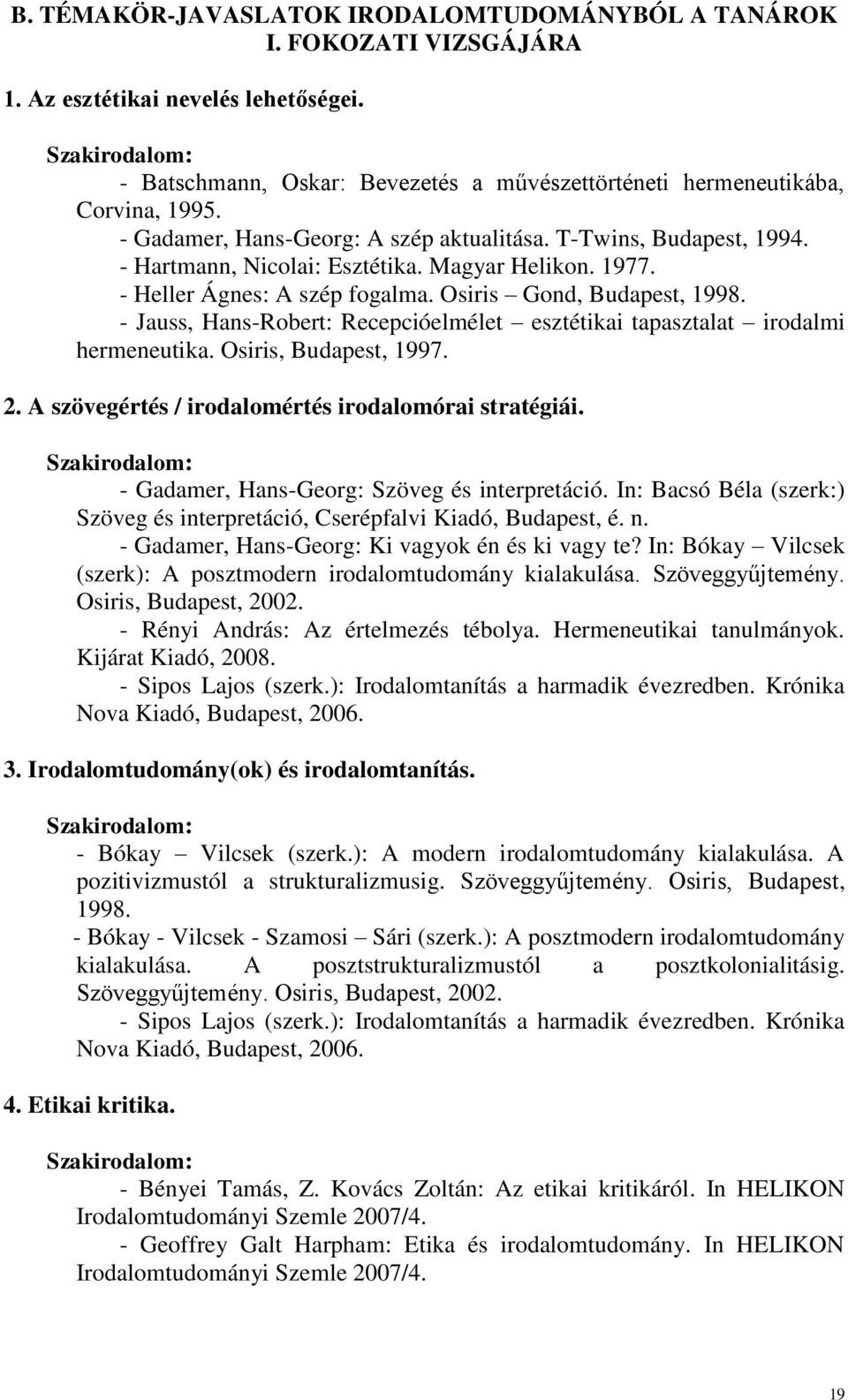 B. TÉMAKÖR-JAVASLATOK IRODALOMTUDOMÁNYBÓL A TANÁROK I. FOKOZATI VIZSGÁJÁRA

1. Az esztétikai nevelés lehetőségei.

Szakirodalom:
- Batschmann, Oskar: Bevezetés a művészettörténeti hermeneutikába, Corvina, 1995.
- Gadamer, Hans-Georg: A szép aktualitása. T-Twins, Budapest, 1994.
- Hartmann, Nicolai: Esztétika. Magyar Helikon. 1977.
- Heller Ágnes: A szép fogalma. Osiris – Gond, Budapest, 1998.
- Jauss, Hans-Robert: Recepcióelmélet – esztétikai tapasztalat – irodalmi hermeneutika. Osiris, Budapest, 1997.

2. A szövegértés / irodalomértés irodalomórai stratégiái.

Szakirodalom:
- Gadamer, Hans-Georg: Szöveg és interpretáció. In: Bacsó Béla (szerk:) Szöveg és interpretáció, Cserépfalvi Kiadó, Budapest, é. n.
- Gadamer, Hans-Georg: Ki vagyok én és ki vagy te? In: Bókay – Vilcsek (szerk): A posztmodern irodalomtudomány kialakulása. Szöveggyűjtemény. Osiris, Budapest, 2002.
- Rényi András: Az értelmezés tébolya. Hermeneutikai tanulmányok. Kijárat Kiadó, 2008.
- Sipos Lajos (szerk.): Irodalomtanítás a harmadik évezredben. Krónika Nova Kiadó, Budapest, 2006.

3. Irodalomtudomány(ok) és irodalomtanítás.

Szakirodalom:
- Bókay – Vilcsek (szerk.): A modern irodalomtudomány kialakulása. A pozitivizmustól a strukturalizmusig. Szöveggyűjtemény. Osiris, Budapest, 1998.
- Bókay - Vilcsek - Szamosi – Sári (szerk.): A posztmodern irodalomtudomány kialakulása. A posztstrukturalizmustól a posztkolonialitásig. Szöveggyűjtemény. Osiris, Budapest, 2002.
- Sipos Lajos (szerk.): Irodalomtanítás a harmadik évezredben. Krónika Nova Kiadó, Budapest, 2006.

4. Etikai kritika.

Szakirodalom:
- Bényei Tamás, Z. Kovács Zoltán: Az etikai kritikáról. In HELIKON Irodalomtudományi Szemle 2007/4.
- Geoffrey Galt Harpham: Etika és irodalomtudomány. In HELIKON Irodalomtudományi Szemle 2007/4.

19